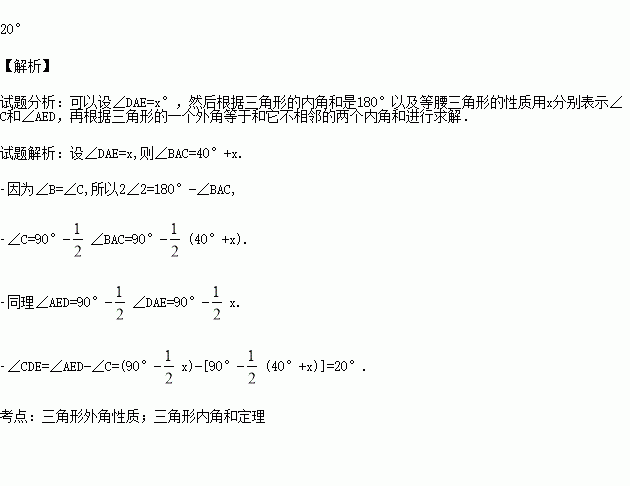 20°

【解析】

试题分析：可以设∠DAE=x°，然后根据三角形的内角和是180°以及等腰三角形的性质用x分别表示∠C和∠AED，再根据三角形的一个外角等于和它不相邻的两个内角和进行求解．

试题解析：设∠DAE=x，则∠BAC=40°+x．

-因为∠B=∠C，所以2∠2=180°-∠BAC，

-∠C=90°-$\frac{1}{2}$∠BAC=90°-$\frac{1}{2}$(40°+x)．

-同理∠AED=90°-$\frac{1}{2}$∠DAE=90°-$\frac{1}{2}$x．

-∠CDE=∠AED-∠C=(90°-$\frac{1}{2}$x)-[90°-$\frac{1}{2}$(40°+x)]=20°．

考点：三角形外角性质；三角形内角和定理